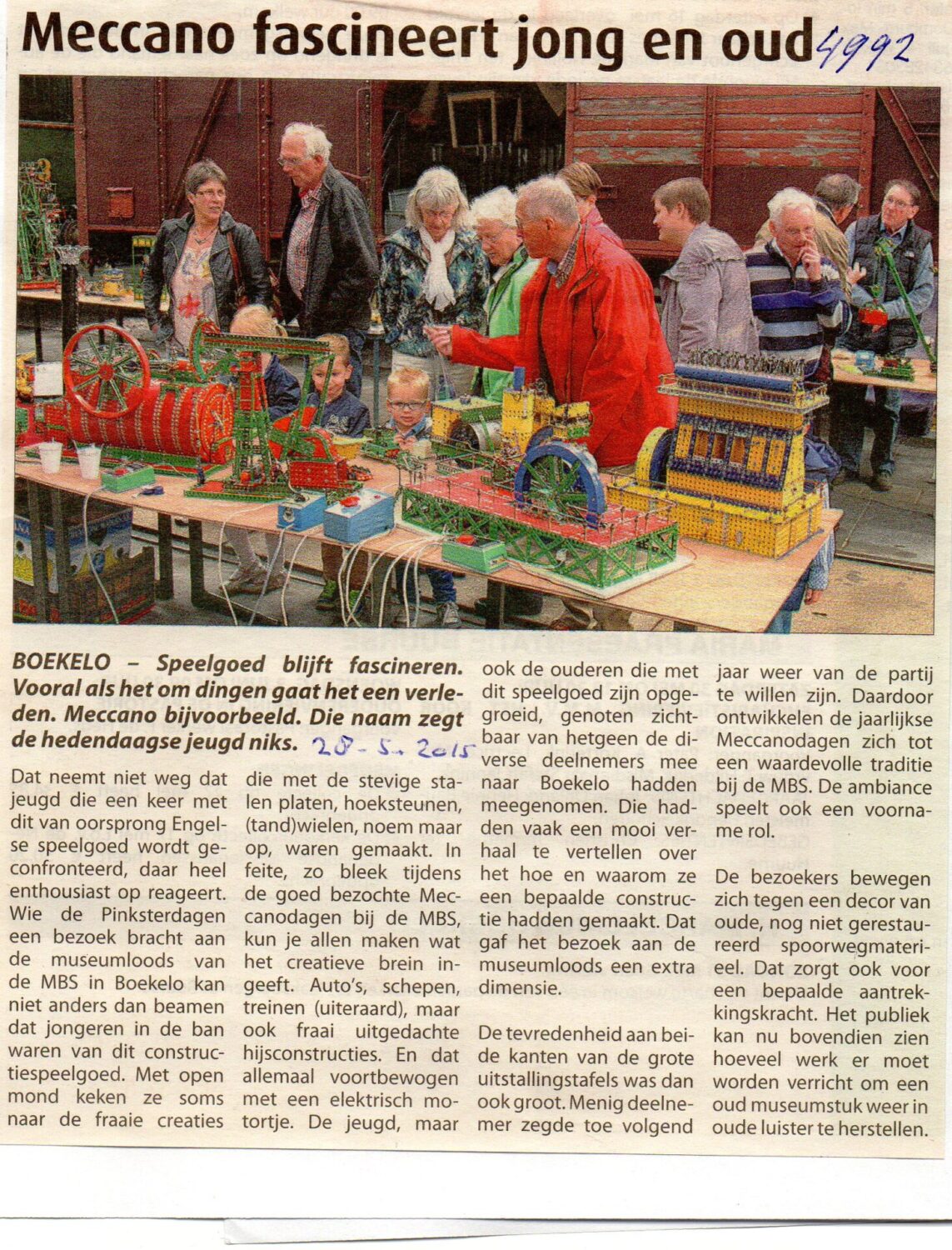 Meccano fascineert jong en oud 4992

BOEKELO – Speelgoed blijft fascineren. Vooral als het om dingen gaat het een verleden. Meccano bijvoorbeeld. Die naam zegt de hedendaagse jeugd niks. 28-5-2015

Dat neemt niet weg dat jeugd die een keer met dit van oorsprong Engelse speelgoed wordt geconfronteerd, daar heel enthousiast op reageert. Wie de Pinksterdagen een bezoek bracht aan de museumloods van de MBS in Boekelo kan niet anders dan beamen dat jongeren in de ban waren van dit constructiespeelgoed. Met open mond keken ze soms naar de fraaie creaties die met de stevige stalen platen, hoeksteunen, (tand)wielen, noem maar op, waren gemaakt. In feite, zo bleek tijdens de goed bezochte Meccanodagen bij de MBS, kun je allen maken wat het creatieve brein ingeeft. Auto's, schepen, treinen (uiteraard), maar ook fraai uitgedachte hijsconstructies. En dat allemaal voortbewogen met een elektrisch motortje. De jeugd, maar ook de ouderen die met dit speelgoed zijn opgegroeid, genoten zichtbaar van hetgeen de diverse deelnemers mee naar Boekelo hadden meegenomen. Die hadden vaak een mooi verhaal te vertellen over het hoe en waarom ze een bepaalde constructie hadden gemaakt. Dat gaf het bezoek aan de museumloods een extra dimensie.

De tevredenheid aan beide kanten van de grote uitstallingstafels was dan ook groot. Menig deelnemer zegde toe volgend jaar weer van de partij te willen zijn. Daardoor ontwikkelen de jaarlijkse Meccanodagen zich tot een waardevolle traditie bij de MBS. De ambiance speelt ook een voorname rol.

De bezoekers bewegen zich tegen een decor van oude, nog niet gerestaureerd spoorwegmaterieel. Dat zorgt ook voor een bepaalde aantrekkingskracht. Het publiek kan nu bovendien zien hoeveel werk er moet worden verricht om een oud museumstuk weer in oude luister te herstellen.